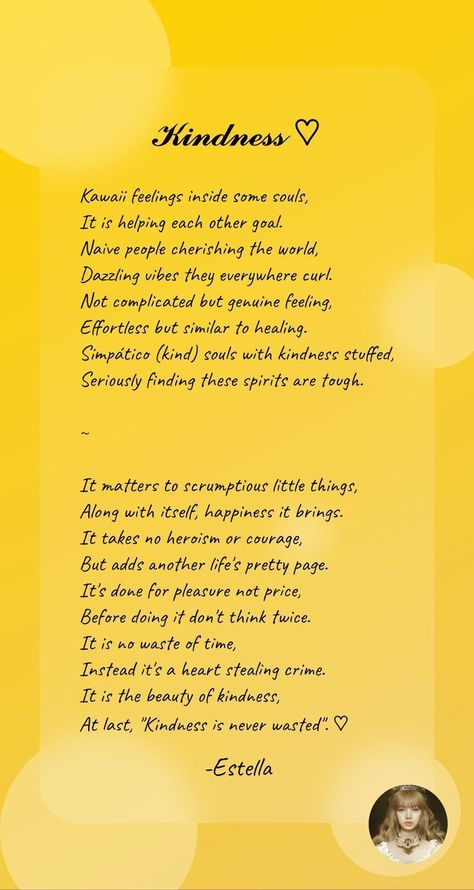 Kindness ♡

Kawaii feelings inside some souls,
It is helping each other goal.
Naive people cherishing the world,
Dazzling vibes they everywhere curl.
Not complicated but genuine feeling,
Effortless but similar to healing.
Simpático (kind) souls with kindness stuffed,
Seriously finding these spirits are tough.

~

It matters to scrumptious little things,
Along with itself, happiness it brings.
It takes no heroism or courage,
But adds another life's pretty page.
It's done for pleasure not price,
Before doing it don't think twice.
It is no waste of time,
Instead it's a heart stealing crime.
It is the beauty of kindness,
At last, "Kindness is never wasted". ♡

-Estella